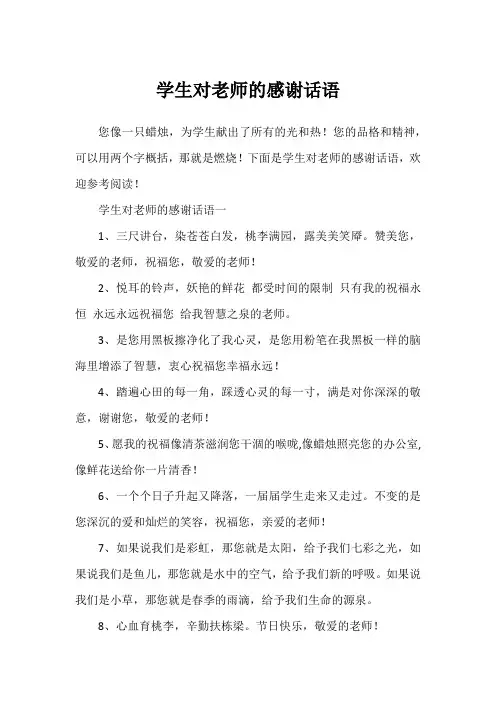 学生对老师的感谢话语

您像一只蜡烛，为学生献出了所有的光和热！您的品格和精神，可以用两个字概括，那就是燃烧！下面是学生对老师的感谢话语，欢迎参考阅读！

学生对老师的感谢话语一

1、三尺讲台，染苍苍白发，桃李满园，露美美笑靥。赞美您，敬爱的老师，祝福您，敬爱的老师！

2、悦耳的铃声，妖艳的鲜花 都受时间的限制 只有我的祝福永恒 永远永远祝福您 给我智慧之泉的老师。

3、是您用黑板擦净化了我心灵，是您用粉笔在我黑板一样的脑海里增添了智慧，衷心祝福您幸福永远！

4、踏遍心田的每一角，踩透心灵的每一寸，满是对你深深的敬意，谢谢您，敬爱的老师！

5、愿我的祝福像清茶滋润您干涸的喉咙,像蜡烛照亮您的办公室,像鲜花送给你一片清香！

6、一个个日子升起又降落，一届届学生走来又走过。不变的是您深沉的爱和灿烂的笑容，祝福您，亲爱的老师！

7、如果说我们是彩虹，那您就是太阳，给予我们七彩之光，如果说我们是鱼儿，那您就是水中的空气，给予我们新的呼吸。如果说我们是小草，那您就是春季的雨滴，给予我们生命的源泉。

8、心血育桃李，辛勤扶栋梁。节日快乐，敬爱的老师！